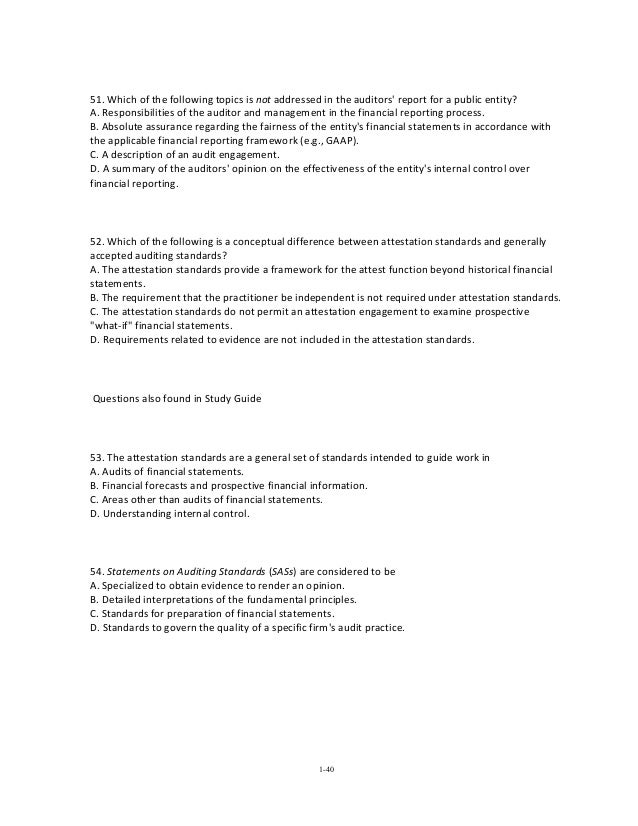 51. Which of the following topics is not addressed in the auditors' report for a public entity?
A. Responsibilities of the auditor and management in the financial reporting process.
B. Absolute assurance regarding the fairness of the entity's financial statements in accordance with the applicable financial reporting framework (e.g., GAAP).
C. A description of an audit engagement.
D. A summary of the auditors' opinion on the effectiveness of the entity's internal control over financial reporting.

52. Which of the following is a conceptual difference between attestation standards and generally accepted auditing standards?
A. The attestation standards provide a framework for the attest function beyond historical financial statements.
B. The requirement that the practitioner be independent is not required under attestation standards.
C. The attestation standards do not permit an attestation engagement to examine prospective "what-if" financial statements.
D. Requirements related to evidence are not included in the attestation standards.

Questions also found in Study Guide

53. The attestation standards are a general set of standards intended to guide work in
A. Audits of financial statements.
B. Financial forecasts and prospective financial information.
C. Areas other than audits of financial statements.
D. Understanding internal control.

54. Statements on Auditing Standards (SASs) are considered to be
A. Specialized to obtain evidence to render an opinion.
B. Detailed interpretations of the fundamental principles.
C. Standards for preparation of financial statements.
D. Standards to govern the quality of a specific firm's audit practice.

1-40